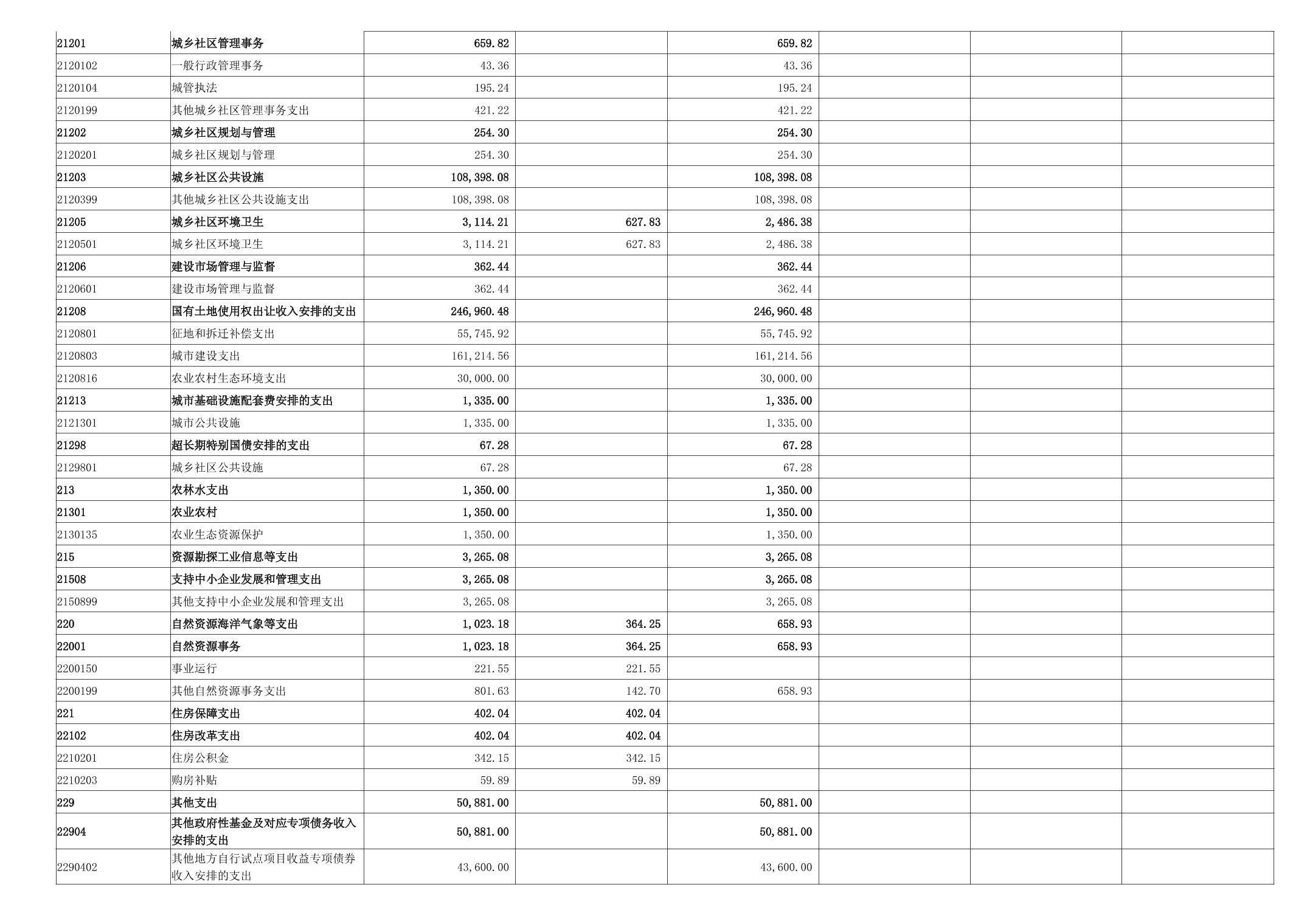 | 21201 | 城乡社区管理事务 | 659.82 |  | 659.82 |  |  |  |
|---|---|---|---|---|---|---|---|
| 2120102 | 一般行政管理事务 | 43.36 |  | 43.36 |  |  |  |
| 2120104 | 城管执法 | 195.24 |  | 195.24 |  |  |  |
| 2120199 | 其他城乡社区管理事务支出 | 421.22 |  | 421.22 |  |  |  |
| 21202 | 城乡社区规划与管理 | 254.30 |  | 254.30 |  |  |  |
| 2120201 | 城乡社区规划与管理 | 254.30 |  | 254.30 |  |  |  |
| 21203 | 城乡社区公共设施 | 108,398.08 |  | 108,398.08 |  |  |  |
| 2120399 | 其他城乡社区公共设施支出 | 108,398.08 |  | 108,398.08 |  |  |  |
| 21205 | 城乡社区环境卫生 | 3,114.21 | 627.83 | 2,486.38 |  |  |  |
| 2120501 | 城乡社区环境卫生 | 3,114.21 | 627.83 | 2,486.38 |  |  |  |
| 21206 | 建设市场管理与监督 | 362.44 |  | 362.44 |  |  |  |
| 2120601 | 建设市场管理与监督 | 362.44 |  | 362.44 |  |  |  |
| 21208 | 国有土地使用权出让收入安排的支出 | 246,960.48 |  | 246,960.48 |  |  |  |
| 2120801 | 征地和拆迁补偿支出 | 55,745.92 |  | 55,745.92 |  |  |  |
| 2120803 | 城市建设支出 | 161,214.56 |  | 161,214.56 |  |  |  |
| 2120816 | 农业农村生态环境支出 | 30,000.00 |  | 30,000.00 |  |  |  |
| 21213 | 城市基础设施配套费安排的支出 | 1,335.00 |  | 1,335.00 |  |  |  |
| 2121301 | 城市公共设施 | 1,335.00 |  | 1,335.00 |  |  |  |
| 21298 | 超长期特别国债安排的支出 | 67.28 |  | 67.28 |  |  |  |
| 2129801 | 城乡社区公共设施 | 67.28 |  | 67.28 |  |  |  |
| 213 | 农林水支出 | 1,350.00 |  | 1,350.00 |  |  |  |
| 21301 | 农业农村 | 1,350.00 |  | 1,350.00 |  |  |  |
| 2130135 | 农业生态资源保护 | 1,350.00 |  | 1,350.00 |  |  |  |
| 215 | 资源勘探工业信息等支出 | 3,265.08 |  | 3,265.08 |  |  |  |
| 21508 | 支持中小企业发展和管理支出 | 3,265.08 |  | 3,265.08 |  |  |  |
| 2150899 | 其他支持中小企业发展和管理支出 | 3,265.08 |  | 3,265.08 |  |  |  |
| 220 | 自然资源海洋气象等支出 | 1,023.18 | 364.25 | 658.93 |  |  |  |
| 22001 | 自然资源事务 | 1,023.18 | 364.25 | 658.93 |  |  |  |
| 2200150 | 事业运行 | 221.55 | 221.55 |  |  |  |  |
| 2200199 | 其他自然资源事务支出 | 801.63 | 142.70 | 658.93 |  |  |  |
| 221 | 住房保障支出 | 402.04 | 402.04 |  |  |  |  |
| 22102 | 住房改革支出 | 402.04 | 402.04 |  |  |  |  |
| 2210201 | 住房公积金 | 342.15 | 342.15 |  |  |  |  |
| 2210203 | 购房补贴 | 59.89 | 59.89 |  |  |  |  |
| 229 | 其他支出 | 50,881.00 |  | 50,881.00 |  |  |  |
| 22904 | 其他政府性基金及对应专项债务收入安排的支出 | 50,881.00 |  | 50,881.00 |  |  |  |
| 2290402 | 其他地方自行试点项目收益专项债券收入安排的支出 | 43,600.00 |  | 43,600.00 |  |  |  |